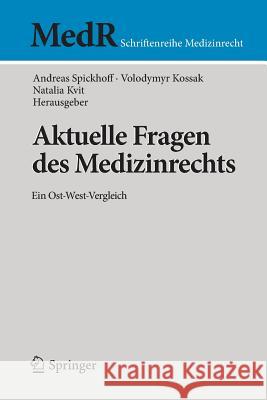 MedR Schriftenreihe Medizinrecht

Andreas Spickhoff · Volodymyr Kossak
Natalia Kvit
Herausgeber

Aktuelle Fragen des Medizinrechts

Ein Ost-West-Vergleich

Springer

Kraina Książek